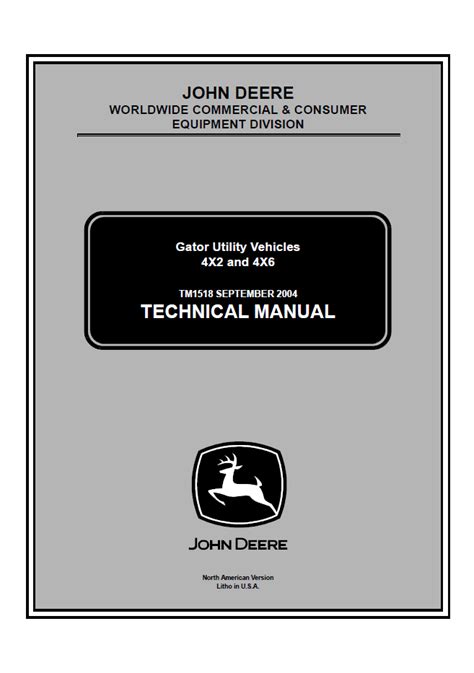 JOHN DEERE
WORLDWIDE COMMERCIAL & CONSUMER EQUIPMENT DIVISION

Gator Utility Vehicles
4X2 and 4X6

TM1518 SEPTEMBER 2004
TECHNICAL MANUAL

JOHN DEERE

North American Version
Litho in U.S.A.